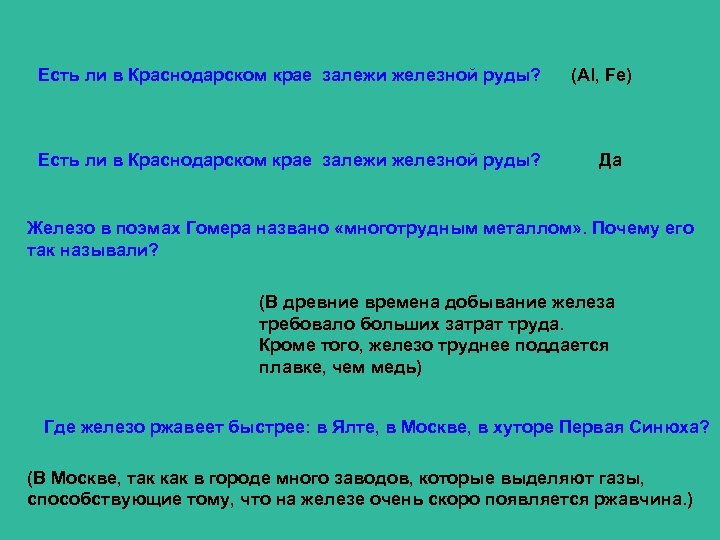 Есть ли в Краснодарском крае залежи железной руды? (Al, Fe)

Есть ли в Краснодарском крае залежи железной руды? Да

Железо в поэмах Гомера названо «многотрудным металлом». Почему его так называли?

(В древние времена добывание железа требовало больших затрат труда. Кроме того, железо труднее поддается плавке, чем медь)

Где железо ржавеет быстрее: в Ялте, в Москве, в хуторе Первая Синюха?

(В Москве, так как в городе много заводов, которые выделяют газы, способствующие тому, что на железе очень скоро появляется ржавчина.)